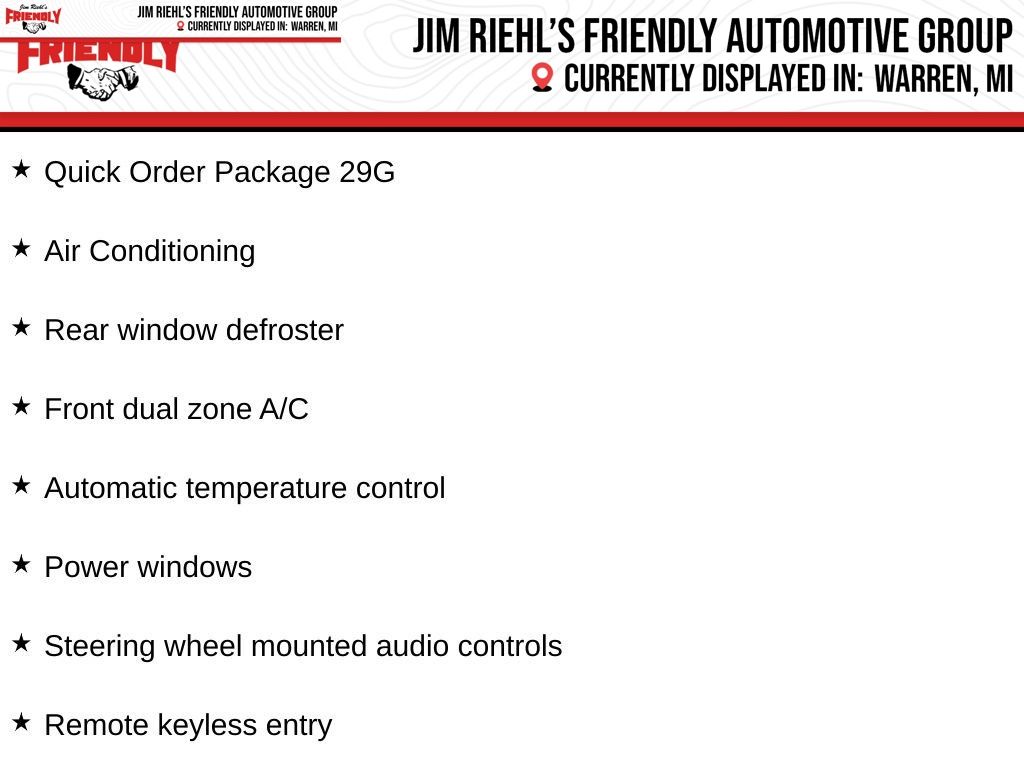 Jim Riehl's
FRIENDLY

JIM RIEHL'S FRIENDLY AUTOMOTIVE GROUP
CURRENTLY DISPLAYED IN: WARREN, MI

FRIENDLY

JIM RIEHL'S FRIENDLY AUTOMOTIVE GROUP
CURRENTLY DISPLAYED IN: WARREN, MI

★ Quick Order Package 29G

★ Air Conditioning

★ Rear window defroster

★ Front dual zone A/C

★ Automatic temperature control

★ Power windows

★ Steering wheel mounted audio controls

★ Remote keyless entry